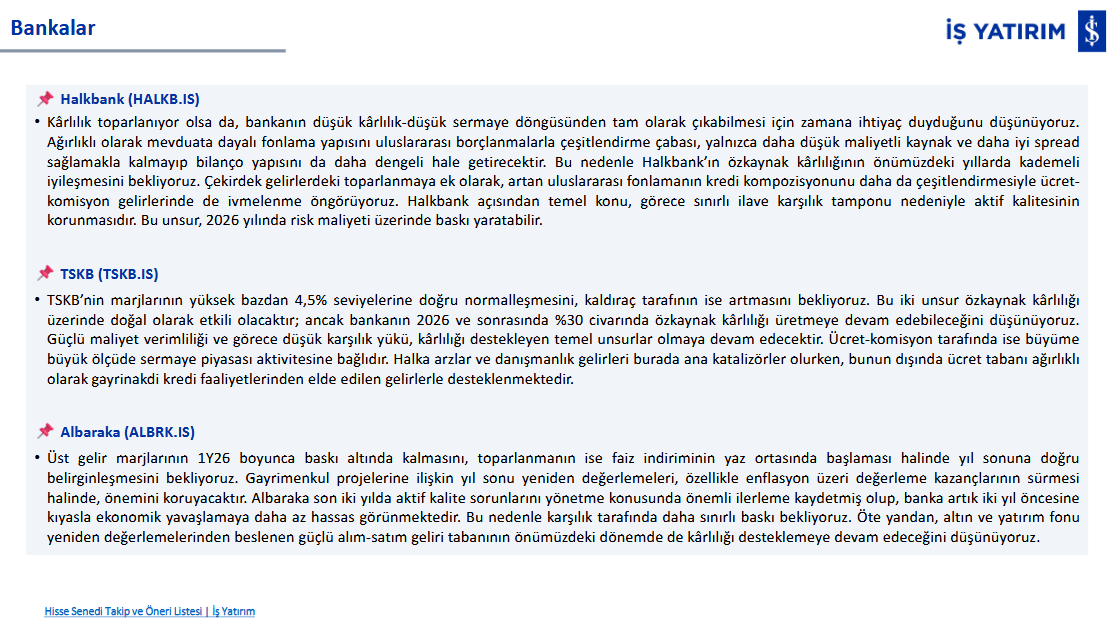 Bankalar

İŞ YATIRIM

Halkbank (HALKB.IS)

• Kârlılık toparlanıyor olsa da, bankanın düşük kârlılık-düşük sermaye döngüsünden tam olarak çıkabilmesi için zamana ihtiyaç duyduğunu düşünüyoruz. Ağırlıklı olarak mevduata dayalı fonlama yapısını uluslararası borçlanmalarla çeşitlendirme çabası, yalnızca daha düşük maliyetli kaynak ve daha iyi spread sağlamakla kalmayıp bilanço yapısını da daha dengeli hale getirecektir. Bu nedenle Halkbank'ın özkaynak kârlılığının önümüzdeki yıllarda kademeli iyileşmesini bekliyoruz. Çekirdek gelirlerdeki toparlanmaya ek olarak, artan uluslararası fonlamanın kredi kompozisyonunu daha da çeşitlendirmesiyle ücret-komisyon gelirlerinde de ivmelenme öngörüyoruz. Halkbank açısından temel konu, görece sınırlı ilave karşılık tamponu nedeniyle aktif kalitesinin korunmasıdır. Bu unsur, 2026 yılında risk maliyeti üzerinde baskı yaratabilir.

TSKB (TSKB.IS)

• TSKB'nin marjlarının yüksek bazdan 4,5% seviyelerine doğru normalleşmesini, kaldıraç tarafının ise artmasını bekliyoruz. Bu iki unsur özkaynak kârlılığı üzerinde doğal olarak etkili olacaktır; ancak bankanın 2026 ve sonrasında %30 civarında özkaynak kârlılığı üretmeye devam edebileceğini düşünüyoruz. Güçlü maliyet verimliliği ve görece düşük karşılık yükü, kârlılığı destekleyen temel unsurlar olmaya devam edecektir. Ücret-komisyon tarafında ise büyüme büyük ölçüde sermaye piyasası aktivitesine bağlıdır. Halka arzlar ve danışmanlık gelirleri burada ana katalizörler olurken, bunun dışında ücret tabanı ağırlıklı olarak gayrinakdi kredi faaliyetlerinden elde edilen gelirlerle desteklenmektedir.

Albaraka (ALBRK.IS)

• Üst gelir marjlarının 1Y26 boyunca baskı altında kalmasını, toparlanmanın ise faiz indiriminin yaz ortasında başlaması halinde yıl sonuna doğru belirginleşmesini bekliyoruz. Gayrimenkul projelerine ilişkin yıl sonu yeniden değerlemeleri, özellikle enflasyon üzeri değerleme kazançlarının sürmesi halinde, önemini koruyacaktır. Albaraka son iki yılda aktif kalite sorunlarını yönetme konusunda önemli ilerleme kaydetmiş olup, banka artık iki yıl öncesine kıyasla ekonomik yavaşlamaya daha az hassas görünmektedir. Bu nedenle karşılık tarafında daha sınırlı baskı bekliyoruz. Öte yandan, altın ve yatırım fonu yeniden değerlemelerinden beslenen güçlü alım-satım geliri tabanının önümüzdeki dönemde de kârlılığı desteklemeye devam edeceğini düşünüyoruz.

Hisse Senedi Takip ve Öneri Listesi | İş Yatırım